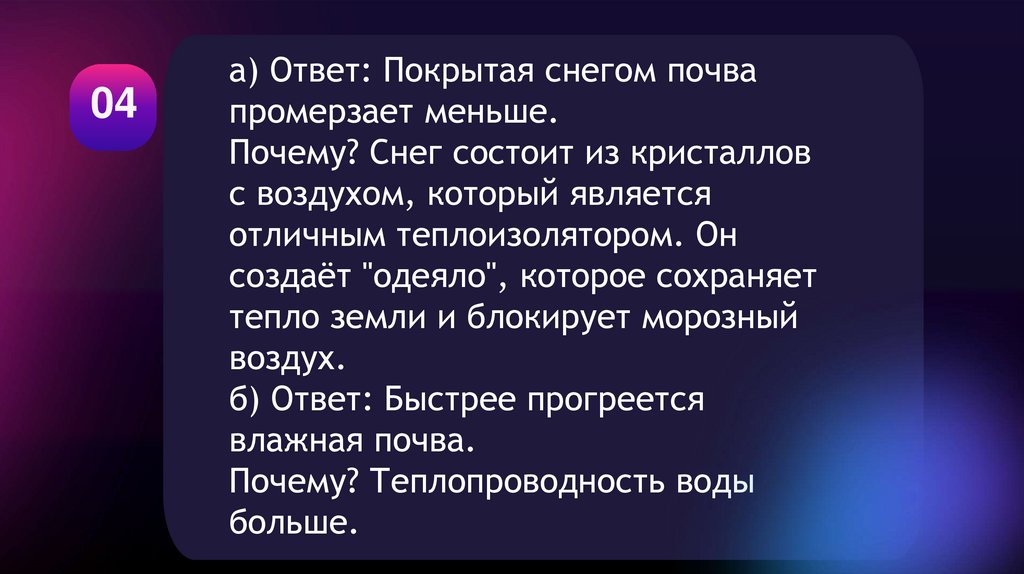 04

а) Ответ: Покрытая снегом почва промерзает меньше.

Почему? Снег состоит из кристаллов с воздухом, который является отличным теплоизолятором. Он создаёт "одеяло", которое сохраняет тепло земли и блокирует морозный воздух.

б) Ответ: Быстрее прогреется влажная почва.

Почему? Теплопроводность воды больше.